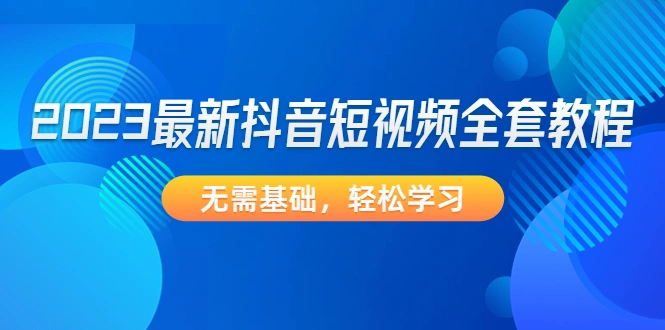 2023最新抖音短视频全套教程

无需基础，轻松学习